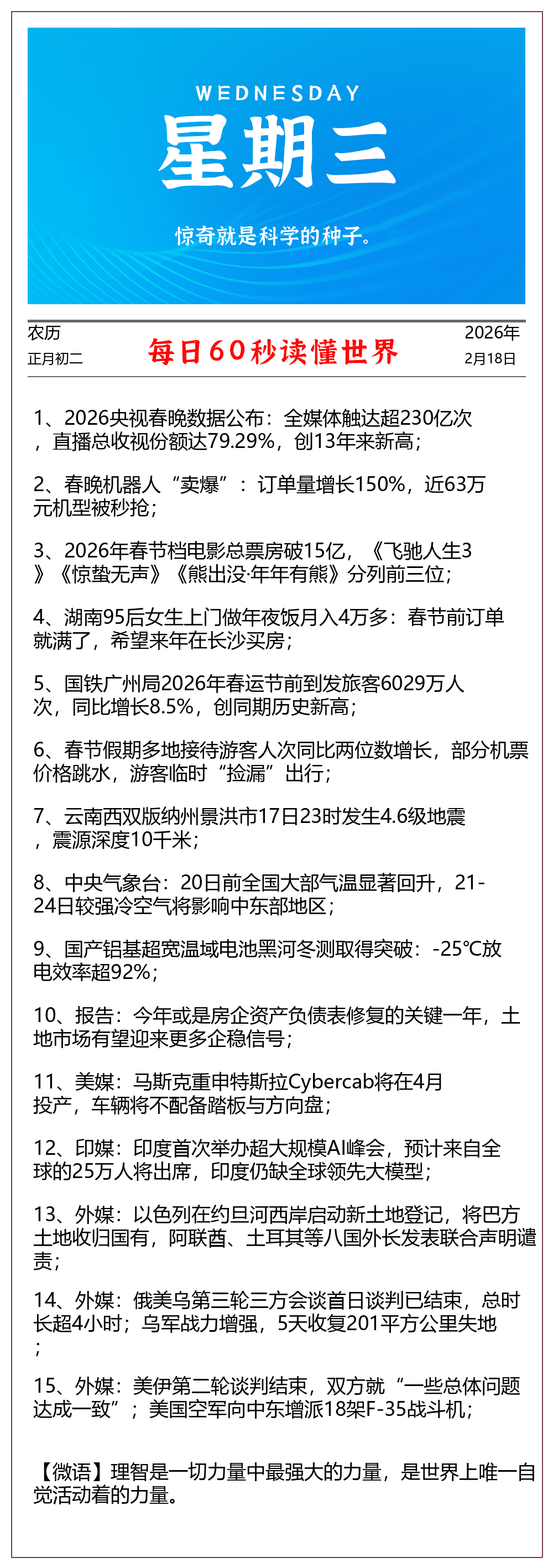 WEDNESDAY

星期三

惊奇就是科学的种子。

农历
正月初二

每日60秒读懂世界

2026年
2月18日

1、2026央视春晚数据公布：全媒体触达超230亿次，直播总收视份额达79.29%，创13年来新高；

2、春晚机器人“卖爆”：订单量增长150%，近63万元机型被秒抢；

3、2026年春节档电影总票房破15亿，《飞驰人生3》《惊蛰无声》《熊出没·年年有熊》分列前三位；

4、湖南95后女生上门做年夜饭月入4万多：春节前订单就满了，希望来年在长沙买房；

5、国铁广州局2026年春运节前到发旅客6029万人次，同比增长8.5%，创同期历史新高；

6、春节假期多地接待游客人次同比两位数增长，部分机票价格跳水，游客临时“捡漏”出行；

7、云南西双版纳州景洪市17日23时发生4.6级地震，震源深度10千米；

8、中央气象台：20日前全国大部气温显著回升，21-24日较强冷空气将影响中东部地区；

9、国产铝基超宽温域电池黑河冬测取得突破：-25℃放电效率超92%；

10、报告：今年或是房企资产负债表修复的关键一年，土地市场有望迎来更多企稳信号；

11、美媒：马斯克重申特斯拉Cybercab将在4月投产，车辆将不配备踏板与方向盘；

12、印媒：印度首次举办超大规模AI峰会，预计来自全球的25万人将出席，印度仍缺全球领先大模型；

13、外媒：以色列在约旦河西岸启动新土地登记，将巴方土地收归国有，阿联酋、土耳其等八国外长发表联合声明谴责；

14、外媒：俄美乌第三轮三方会谈首日谈判已结束，总时长超4小时；乌军战力增强，5天收复201平方公里失地；

15、外媒：美伊第二轮谈判结束，双方就“一些总体问题达成一致”；美国空军向中东增派18架F-35战斗机；

【微语】理智是一切力量中最强大的力量，是世界上唯一自觉活动着的力量。